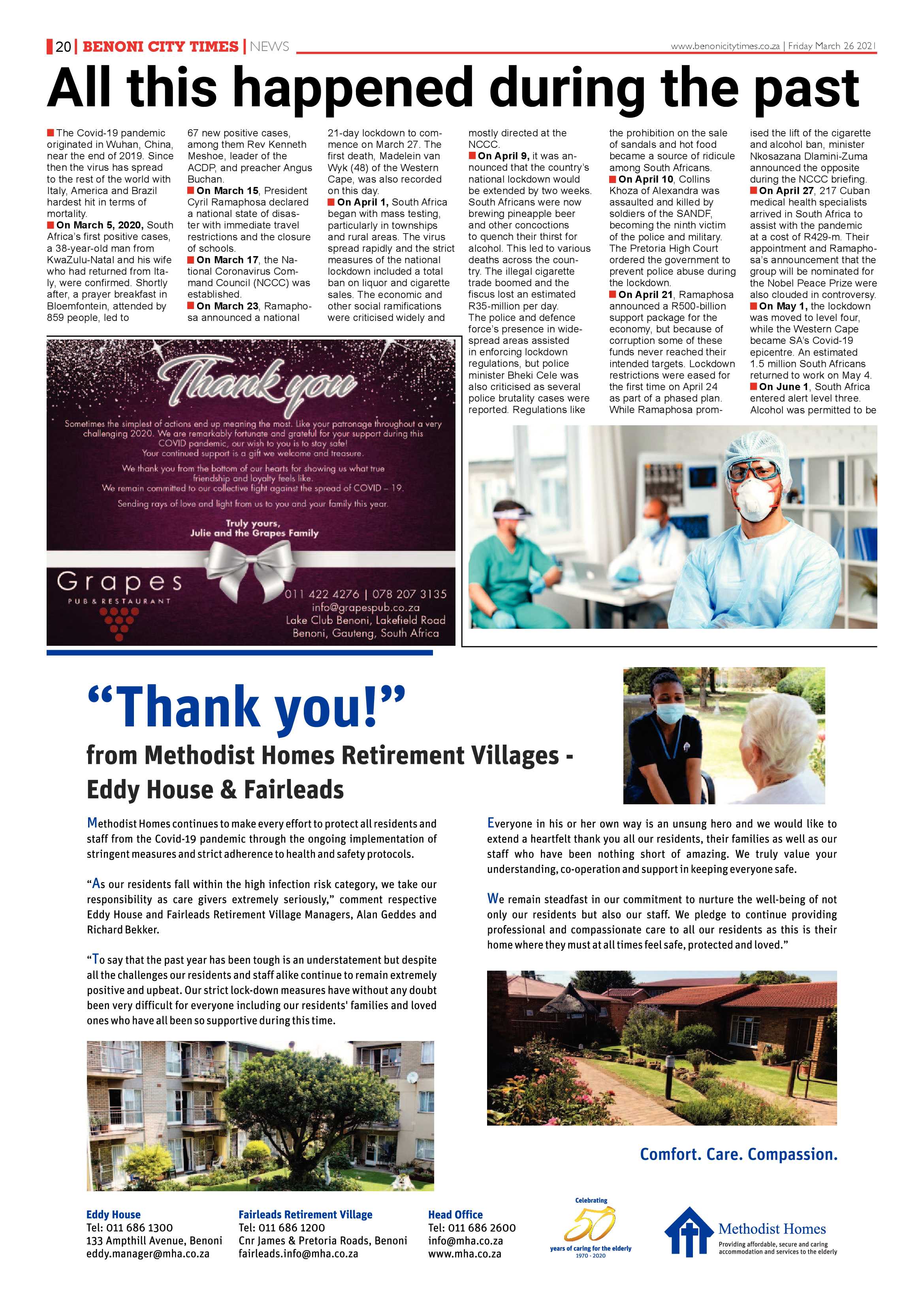 20 | BENONI CITY TIMES | NEWS

www.benonicitytimes.co.za | Friday March 26 2021

All this happened during the past

The Covid-19 pandemic originated in Wuhan, China, near the end of 2019. Since then the virus has spread to the rest of the world with Italy, America and Brazil hardest hit in terms of mortality.

On March 5, 2020, South Africa's first positive cases, a 38-year-old man from KwaZulu-Natal and his wife who had returned from Italy, were confirmed. Shortly after, a prayer breakfast in Bloemfontein, attended by 859 people, led to 67 new positive cases, among them Rev Kenneth Meshoe, leader of the ACDP, and preacher Angus Buchan.

On March 15, President Cyril Ramaphosa declared a national state of disaster with immediate travel restrictions and the closure of schools.

On March 17, the National Coronavirus Command Council (NCCC) was established.

On March 23, Ramaphosa announced a national 21-day lockdown to commence on March 27. The first death, Madelein van Wyk (48) of the Western Cape, was also recorded on this day.

On April 1, South Africa began with mass testing, particularly in townships and rural areas. The virus spread rapidly and the strict measures of the national lockdown included a total ban on liquor and cigarette sales. The economic and other social ramifications were criticised widely and mostly directed at the NCCC.

On April 9, it was announced that the country's national lockdown would be extended by two weeks. South Africans were now brewing pineapple beer and other concoctions to quench their thirst for alcohol. This led to various deaths across the country. The illegal cigarette trade boomed and the fiscus lost an estimated R35-million per day. The police and defence force's presence in widespread areas assisted in enforcing lockdown regulations, but police minister Bheki Cele was also criticised as several police brutality cases were reported. Regulations like the prohibition on the sale of sandals and hot food became a source of ridicule among South Africans.

On April 10, Collins Khoza of Alexandra was assaulted and killed by soldiers of the SANDF, becoming the ninth victim of the police and military. The Pretoria High Court ordered the government to prevent police abuse during the lockdown.

On April 21, Ramaphosa announced a R500-billion support package for the economy, but because of corruption some of these funds never reached their intended targets. Lockdown restrictions were eased for the first time on April 24 as part of a phased plan. While Ramaphosa promised the lift of the cigarette and alcohol ban, minister Nkosazana Dlamini-Zuma announced the opposite during the NCCC briefing.

On April 27, 217 Cuban medical health specialists arrived in South Africa to assist with the pandemic at a cost of R429-m. Their appointment and Ramaphosa's announcement that the group will be nominated for the Nobel Peace Prize were also clouded in controversy.

On May 1, the lockdown was moved to level four, while the Western Cape became SA's Covid-19 epicentre. An estimated 1.5 million South Africans returned to work on May 4.

On June 1, South Africa entered alert level three. Alcohol was permitted to be

Thank you

Sometimes the simplest of actions end up meaning the most. Like your patronage throughout a very challenging 2020. We are remarkably fortunate and grateful for your support during this COVID pandemic, our wish to you is to stay safe!
Your continued support is a gift we welcome and treasure.

We thank you from the bottom of our hearts for showing us what true friendship and loyalty feels like.
We remain committed to our collective fight against the spread of COVID – 19.

Sending rays of love and light from us to you and your family this year.

Truly yours,
Julie and the Grapes Family

Grapes
PUB & RESTAURANT

011 422 4276 | 078 207 3135
info@grapespub.co.za
Lake Club Benoni, Lakefield Road
Benoni, Gauteng, South Africa

"Thank you!"
from Methodist Homes Retirement Villages - Eddy House & Fairleads

Methodist Homes continues to make every effort to protect all residents and staff from the Covid-19 pandemic through the ongoing implementation of stringent measures and strict adherence to health and safety protocols.

"As our residents fall within the high infection risk category, we take our responsibility as care givers extremely seriously," comment respective Eddy House and Fairleads Retirement Village Managers, Alan Geddes and Richard Bekker.

"To say that the past year has been tough is an understatement but despite all the challenges our residents and staff alike continue to remain extremely positive and upbeat. Our strict lock-down measures have without any doubt been very difficult for everyone including our residents' families and loved ones who have all been so supportive during this time.

Everyone in his or her own way is an unsung hero and we would like to extend a heartfelt thank you all our residents, their families as well as our staff who have been nothing short of amazing. We truly value your understanding, co-operation and support in keeping everyone safe.

We remain steadfast in our commitment to nurture the well-being of not only our residents but also our staff. We pledge to continue providing professional and compassionate care to all our residents as this is their home where they must at all times feel safe, protected and loved."

Comfort. Care. Compassion.

Eddy House
Tel: 011 686 1300
133 Ampthill Avenue, Benoni
eddy.manager@mha.co.za

Fairleads Retirement Village
Tel: 011 686 1200
Cnr James & Pretoria Roads, Benoni
fairleads.info@mha.co.za

Head Office
Tel: 011 686 2600
info@mha.co.za
www.mha.co.za

Celebrating 50 years of caring for the elderly 1970 - 2020

Methodist Homes
Providing affordable, secure and caring accommodation and services to the elderly